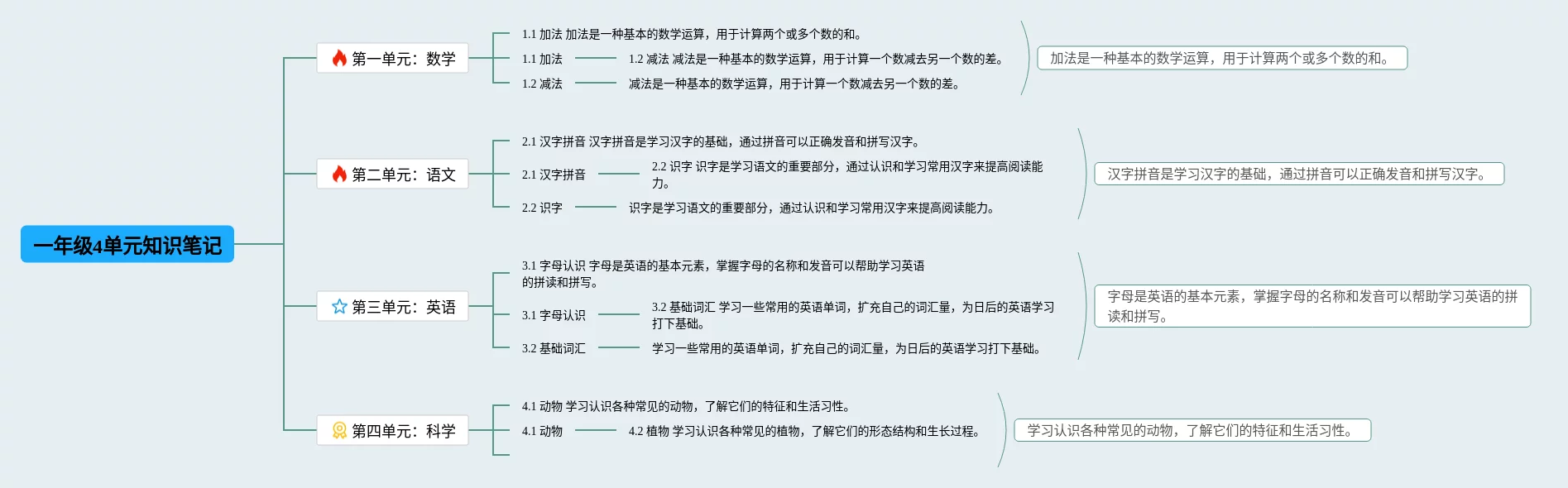 一年级4单元知识笔记

第一单元：数学

1.1 加法 加法是一种基本的数学运算，用于计算两个或多个数的和。

1.1 加法 1.2 减法 减法是一种基本的数学运算，用于计算一个数减去另一个数的差。

1.2 减法 减法是一种基本的数学运算，用于计算一个数减去另一个数的差。

加法是一种基本的数学运算，用于计算两个或多个数的和。

第二单元：语文

2.1 汉字拼音 汉字拼音是学习汉字的基础，通过拼音可以正确发音和拼写汉字。

2.1 汉字拼音 2.2 识字 识字是学习语文的重要部分，通过认识和学习常用汉字来提高阅读能力。

2.2 识字 识字是学习语文的重要部分，通过认识和学习常用汉字来提高阅读能力。

汉字拼音是学习汉字的基础，通过拼音可以正确发音和拼写汉字。

第三单元：英语

3.1 字母认识 字母是英语的基本元素，掌握字母的名称和发音可以帮助学习英语的拼读和拼写。

3.1 字母认识 3.2 基础词汇 学习一些常用的英语单词，扩充自己的词汇量，为日后的英语学习打下基础。

3.2 基础词汇 学习一些常用的英语单词，扩充自己的词汇量，为日后的英语学习打下基础。

字母是英语的基本元素，掌握字母的名称和发音可以帮助学习英语的拼读和拼写。

第四单元：科学

4.1 动物 学习认识各种常见的动物，了解它们的特征和生活习性。

4.1 动物 4.2 植物 学习认识各种常见的植物，了解它们的形态结构和生长过程。

学习认识各种常见的动物，了解它们的特征和生活习性。